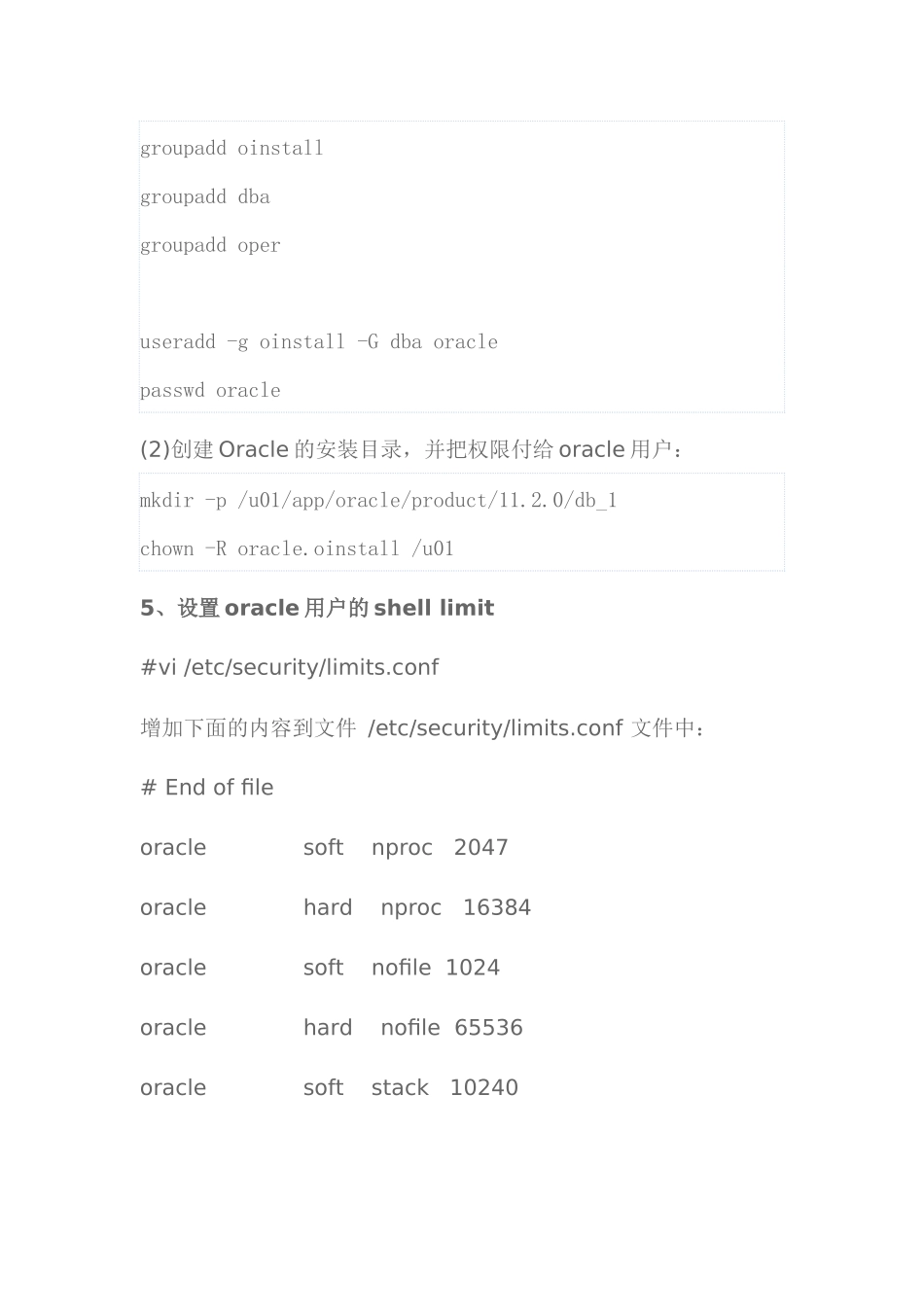 groupadd oinstall

groupadd dba

groupadd oper

useradd -g oinstall -G dba oracle

passwd oracle

(2)创建 Oracle 的安装目录，并把权限付给 oracle 用户：

mkdir -p /u01/app/oracle/product/11.2.0/db_1

chown -R oracle.oinstall /u01

5、设置 oracle 用户的 shell limit

#vi /etc/security/limits.conf

增加下面的内容到文件 /etc/security/limits.conf 文件中：

# End of file

oracle soft nproc 2047

oracle hard nproc 16384

oracle soft nofile 1024

oracle hard nofile 65536

oracle soft stack 10240